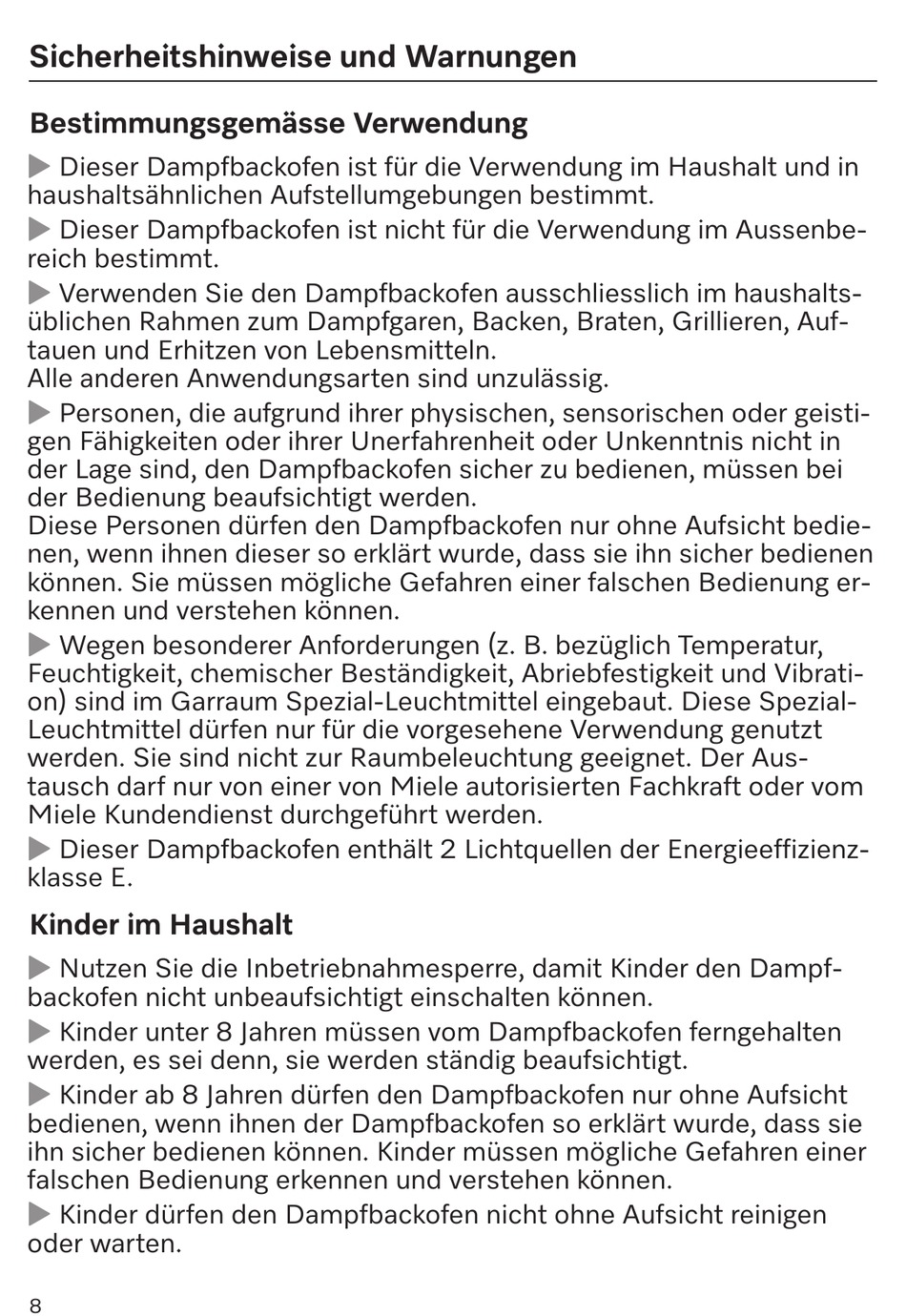 Sicherheitshinweise und Warnungen

Bestimmungsgemässe Verwendung

▶ Dieser Dampfbackofen ist für die Verwendung im Haushalt und in haushaltsähnlichen Aufstellumgebungen bestimmt.

▶ Dieser Dampfbackofen ist nicht für die Verwendung im Aussenbereich bestimmt.

▶ Verwenden Sie den Dampfbackofen ausschliesslich im haushaltsüblichen Rahmen zum Dampfgaren, Backen, Braten, Grillieren, Auftauen und Erhitzen von Lebensmitteln.
Alle anderen Anwendungsarten sind unzulässig.

▶ Personen, die aufgrund ihrer physischen, sensorischen oder geistigen Fähigkeiten oder ihrer Unerfahrenheit oder Unkenntnis nicht in der Lage sind, den Dampfbackofen sicher zu bedienen, müssen bei der Bedienung beaufsichtigt werden.
Diese Personen dürfen den Dampfbackofen nur ohne Aufsicht bedienen, wenn ihnen dieser so erklärt wurde, dass sie ihn sicher bedienen können. Sie müssen mögliche Gefahren einer falschen Bedienung erkennen und verstehen können.

▶ Wegen besonderer Anforderungen (z. B. bezüglich Temperatur, Feuchtigkeit, chemischer Beständigkeit, Abriebfestigkeit und Vibration) sind im Garraum Spezial-Leuchtmittel eingebaut. Diese Spezial-Leuchtmittel dürfen nur für die vorgesehene Verwendung genutzt werden. Sie sind nicht zur Raumbeleuchtung geeignet. Der Austausch darf nur von einer von Miele autorisierten Fachkraft oder vom Miele Kundendienst durchgeführt werden.

▶ Dieser Dampfbackofen enthält 2 Lichtquellen der Energieeffizienzklasse E.

Kinder im Haushalt

▶ Nutzen Sie die Inbetriebnahmesperre, damit Kinder den Dampfbackofen nicht unbeaufsichtigt einschalten können.

▶ Kinder unter 8 Jahren müssen vom Dampfbackofen ferngehalten werden, es sei denn, sie werden ständig beaufsichtigt.

▶ Kinder ab 8 Jahren dürfen den Dampfbackofen nur ohne Aufsicht bedienen, wenn ihnen der Dampfbackofen so erklärt wurde, dass sie ihn sicher bedienen können. Kinder müssen mögliche Gefahren einer falschen Bedienung erkennen und verstehen können.

▶ Kinder dürfen den Dampfbackofen nicht ohne Aufsicht reinigen oder warten.

8